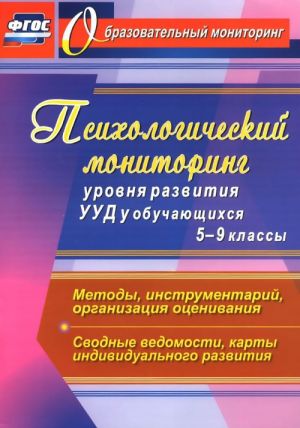 ФГОС

Образовательный мониторинг

Психологический мониторинг уровня развития УУД у обучающихся 5–9 классы

Методы, инструментарий, организация оценивания

Сводные ведомости, карты индивидуального развития